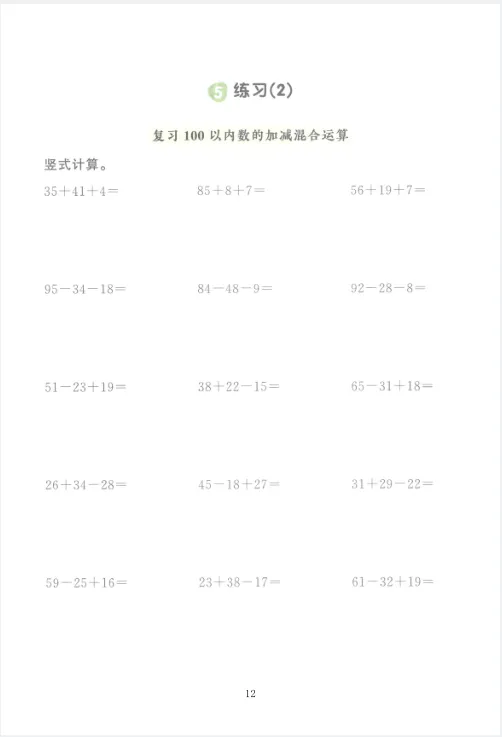 5 练习(2)

复习 100 以内数的加减混合运算

竖式计算。

$35+41+4=$ $85+8+7=$ $56+19+7=$

$95-34-18=$ $84-48-9=$ $92-28-8=$

$51-23+19=$ $38+22-15=$ $65-31+18=$

$26+34-28=$ $45-18+27=$ $31+29-22=$

$59-25+16=$ $23+38-17=$ $61-32+19=$

12